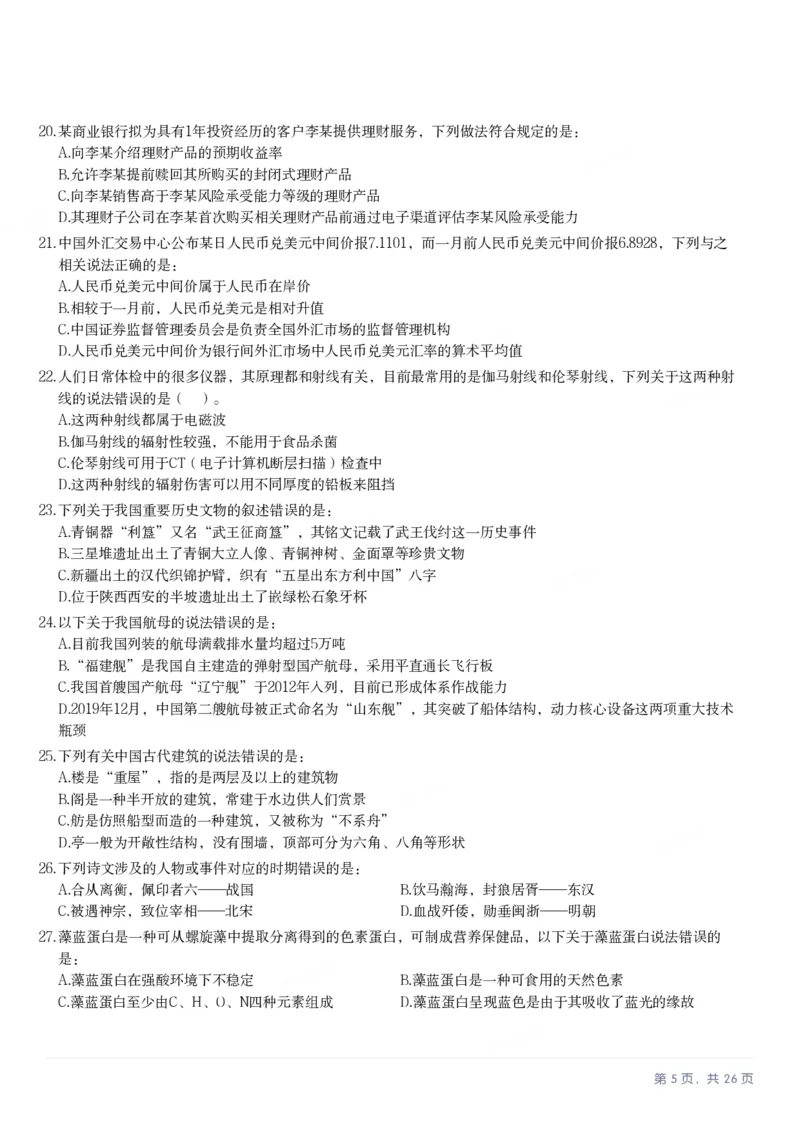 20.某商业银行拟为具有1年投资经历的客户李某提供理财服务，下列做法符合规定的是：
A.向李某介绍理财产品的预期收益率
B.允许李某提前赎回其所购买的封闭式理财产品
C.向李某销售高于李某风险承受能力等级的理财产品
D.其理财子公司在李某首次购买相关理财产品前通过电子渠道评估李某风险承受能力

21.中国外汇交易中心公布某日人民币兑美元中间价报7.1101，而一月前人民币兑美元中间价报6.8928，下列与之相关说法正确的是：
A.人民币兑美元中间价属于人民币在岸价
B.相较于一月前，人民币兑美元是相对升值
C.中国证券监督管理委员会是负责全国外汇市场的监督管理机构
D.人民币兑美元中间价为银行间外汇市场中人民币兑美元汇率的算术平均值

22.人们日常体检中的很多仪器，其原理都和射线有关，目前最常用的是伽马射线和伦琴射线，下列关于这两种射线的说法错误的是（ ）。
A.这两种射线都属于电磁波
B.伽马射线的辐射性较强，不能用于食品杀菌
C.伦琴射线可用于CT（电子计算机断层扫描）检查中
D.这两种射线的辐射伤害可以用不同厚度的铅板来阻挡

23.下列关于我国重要历史文物的叙述错误的是：
A.青铜器“利簋”又名“武王征商簋”，其铭文记载了武王伐纣这一历史事件
B.三星堆遗址出土了青铜大立人像、青铜神树、金面罩等珍贵文物
C.新疆出土的汉代织锦护臂，织有“五星出东方利中国”八字
D.位于陕西西安的半坡遗址出土了嵌绿松石象牙杯

24.以下关于我国航母的说法错误的是：
A.目前我国列装的航母满载排水量均超过5万吨
B.“福建舰”是我国自主建造的弹射型国产航母，采用平直通长飞行板
C.我国首艘国产航母“辽宁舰”于2012年入列，目前已形成体系作战能力
D.2019年12月，中国第二艘航母被正式命名为“山东舰”，其突破了船体结构，动力核心设备这两项重大技术瓶颈

25.下列有关中国古代建筑的说法错误的是：
A.楼是“重屋”，指的是两层及以上的建筑物
B.阁是一种半开放的建筑，常建于水边供人们赏景
C.舫是仿照船型而造的一种建筑，又被称为“不系舟”
D.亭一般为开敞性结构，没有围墙，顶部可分为六角、八角等形状

26.下列诗文涉及的人物或事件对应的时期错误的是：
A.合从离衡，佩印者六——战国 B.饮马瀚海，封狼居胥——东汉
C.被遇神宗，致位宰相——北宋 D.血战歼倭，勋垂闽浙——明朝

27.藻蓝蛋白是一种可从螺旋藻中提取分离得到的色素蛋白，可制成营养保健品，以下关于藻蓝蛋白说法错误的是：
A.藻蓝蛋白在强酸环境下不稳定 B.藻蓝蛋白是一种可食用的天然色素
C.藻蓝蛋白至少由C、H、O、N四种元素组成 D.藻蓝蛋白呈现蓝色是由于其吸收了蓝光的缘故

第5页，共26页